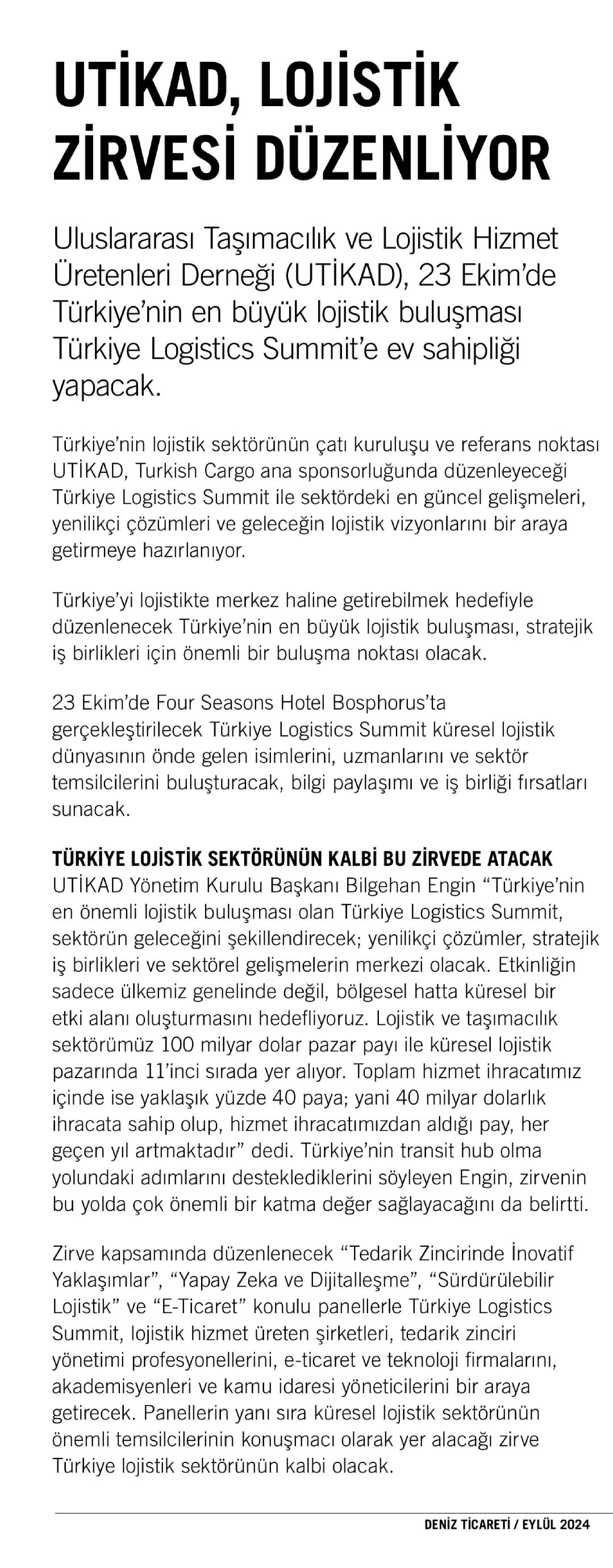 UTİKAD, LOJİSTİK ZİRVESİ DÜZENLİYOR

Uluslararası Taşımacılık ve Lojistik Hizmet Üretenleri Derneği (UTİKAD), 23 Ekim'de Türkiye'nin en büyük lojistik buluşması Türkiye Logistics Summit'e ev sahipliği yapacak.

Türkiye'nin lojistik sektörünün çatı kuruluşu ve referans noktası UTİKAD, Turkish Cargo ana sponsorluğunda düzenleyeceği Türkiye Logistics Summit ile sektördeki en güncel gelişmeleri, yenilikçi çözümleri ve geleceğin lojistik vizyonlarını bir araya getirmeye hazırlanıyor.

Türkiye'yi lojistikte merkez haline getirebilmek hedefiyle düzenlenecek Türkiye'nin en büyük lojistik buluşması, stratejik iş birlikleri için önemli bir buluşma noktası olacak.

23 Ekim'de Four Seasons Hotel Bosphorus'ta gerçekleştirilecek Türkiye Logistics Summit küresel lojistik dünyasının önde gelen isimlerini, uzmanlarını ve sektör temsilcilerini buluşturacak, bilgi paylaşımı ve iş birliği fırsatları sunacak.

TÜRKİYE LOJİSTİK SEKTÖRÜNÜN KALBİ BU ZİRVEDE ATACAK
UTİKAD Yönetim Kurulu Başkanı Bilgehan Engin "Türkiye'nin en önemli lojistik buluşması olan Türkiye Logistics Summit, sektörün geleceğini şekillendirecek; yenilikçi çözümler, stratejik iş birlikleri ve sektörel gelişmelerin merkezi olacak. Etkinliğin sadece ülkemiz genelinde değil, bölgesel hatta küresel bir etki alanı oluşturmasını hedefliyoruz. Lojistik ve taşımacılık sektörümüz 100 milyar dolar pazar payı ile küresel lojistik pazarında 11'inci sırada yer alıyor. Toplam hizmet ihracatımız içinde ise yaklaşık yüzde 40 paya; yani 40 milyar dolarlık ihracata sahip olup, hizmet ihracatımızdan aldığı pay, her geçen yıl artmaktadır" dedi. Türkiye'nin transit hub olma yolundaki adımlarını desteklediklerini söyleyen Engin, zirvenin bu yolda çok önemli bir katma değer sağlayacağını da belirtti.

Zirve kapsamında düzenlenecek "Tedarik Zincirinde İnovatif Yaklaşımlar", "Yapay Zeka ve Dijitalleşme", "Sürdürülebilir Lojistik" ve "E-Ticaret" konulu panellerle Türkiye Logistics Summit, lojistik hizmet üreten şirketleri, tedarik zinciri yönetimi profesyonellerini, e-ticaret ve teknoloji firmalarını, akademisyenleri ve kamu idaresi yöneticilerini bir araya getirecek. Panellerin yanı sıra küresel lojistik sektörünün önemli temsilcilerinin konuşmacı olarak yer alacağı zirve Türkiye lojistik sektörünün kalbi olacak.

DENİZ TİCARETİ / EYLÜL 2024